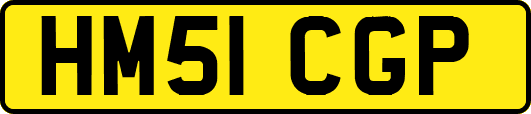 HM51 CGP